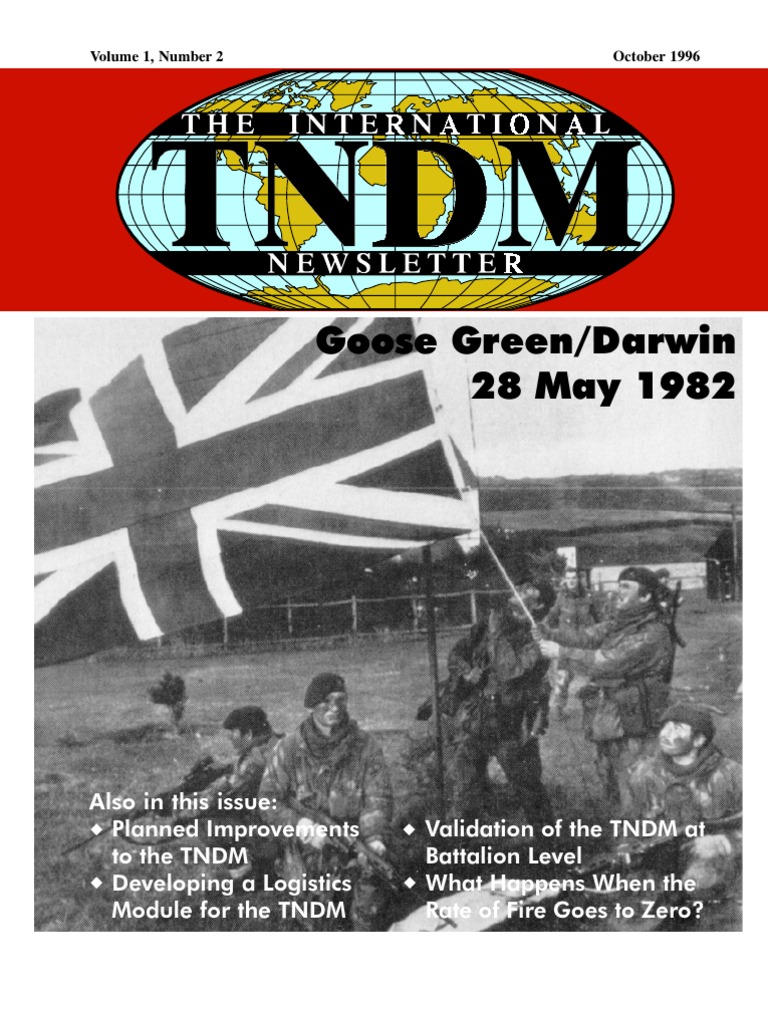 Volume 1, Number 2

October 1996

THE INTERNATIONAL

TNDM

NEWSLETTER

Goose Green/Darwin
28 May 1982

Also in this issue:

◆ Planned Improvements to the TNDM

◆ Developing a Logistics Module for the TNDM

◆ Validation of the TNDM at Battalion Level

◆ What Happens When the Rate of Fire Goes to Zero?